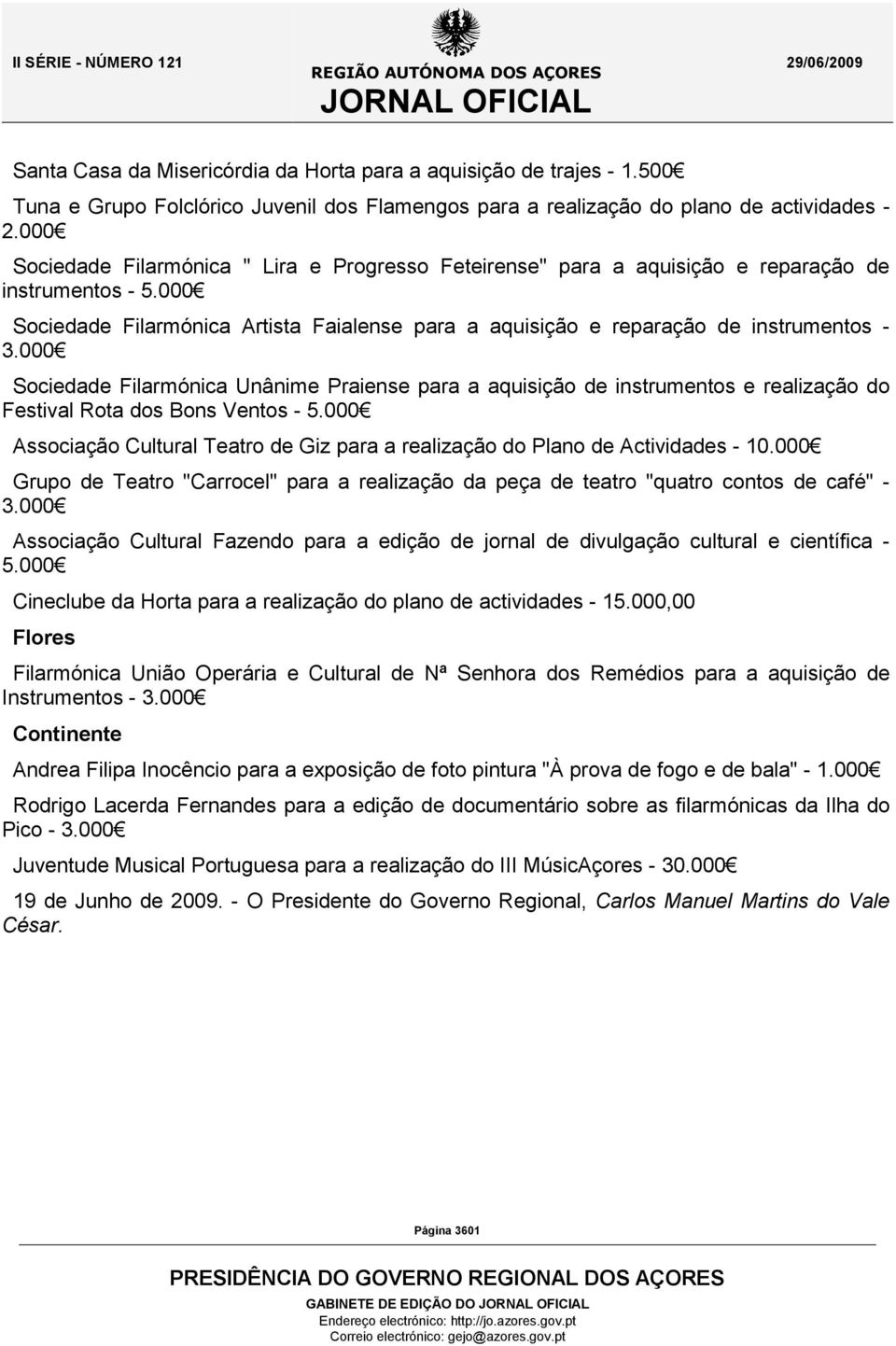 II SÉRIE - NÚMERO 121

REGIÃO AUTÓNOMA DOS AÇORES
JORNAL OFICIAL

29/06/2009

Santa Casa da Misericórdia da Horta para a aquisição de trajes - 1.500€

Tuna e Grupo Folclórico Juvenil dos Flamengos para a realização do plano de actividades - 2.000€

Sociedade Filarmónica " Lira e Progresso Feteirense" para a aquisição e reparação de instrumentos - 5.000€

Sociedade Filarmónica Artista Faialense para a aquisição e reparação de instrumentos - 3.000€

Sociedade Filarmónica Unânime Praiense para a aquisição de instrumentos e realização do Festival Rota dos Bons Ventos - 5.000€

Associação Cultural Teatro de Giz para a realização do Plano de Actividades - 10.000€

Grupo de Teatro "Carrocel" para a realização da peça de teatro "quatro contos de café" - 3.000€

Associação Cultural Fazendo para a edição de jornal de divulgação cultural e científica - 5.000€

Cineclube da Horta para a realização do plano de actividades - 15.000,00

Flores

Filarmónica União Operária e Cultural de Nª Senhora dos Remédios para a aquisição de Instrumentos - 3.000€

Continente

Andrea Filipa Inocêncio para a exposição de foto pintura "À prova de fogo e de bala" - 1.000€

Rodrigo Lacerda Fernandes para a edição de documentário sobre as filarmónicas da Ilha do Pico - 3.000€

Juventude Musical Portuguesa para a realização do III MúsicAçores - 30.000€

19 de Junho de 2009. - O Presidente do Governo Regional, Carlos Manuel Martins do Vale César.

Página 3601

PRESIDÊNCIA DO GOVERNO REGIONAL DOS AÇORES
GABINETE DE EDIÇÃO DO JORNAL OFICIAL
Endereço electrónico: http://jo.azores.gov.pt
Correio electrónico: gejo@azores.gov.pt